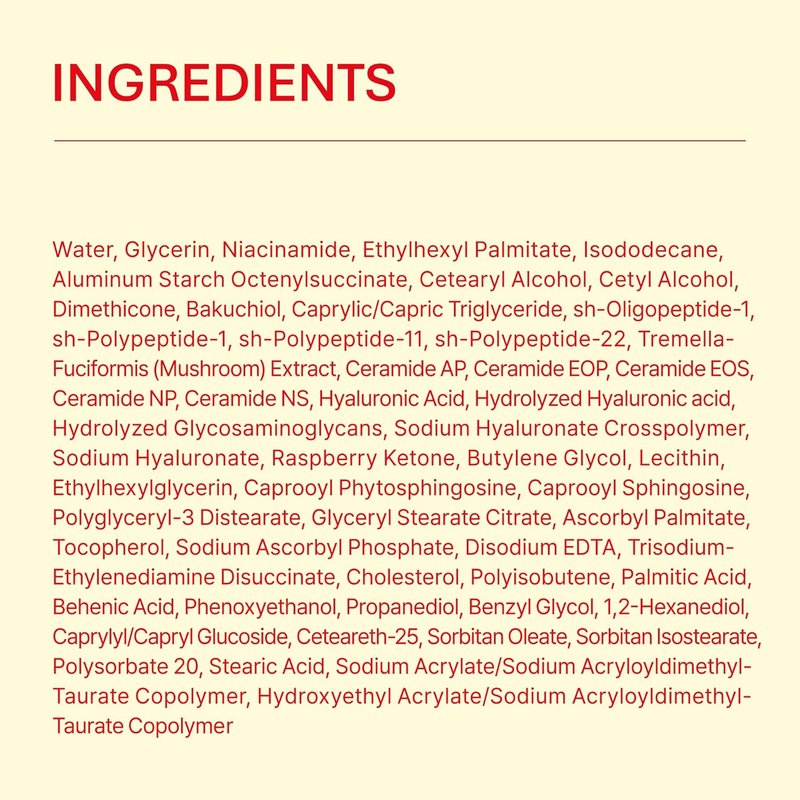 INGREDIENTS

Water, Glycerin, Niacinamide, Ethylhexyl Palmitate, Isododecane, Aluminum Starch Octenylsuccinate, Cetearyl Alcohol, Cetyl Alcohol, Dimethicone, Bakuchiol, Caprylic/Capric Triglyceride, sh-Oligopeptide-1, sh-Polypeptide-1, sh-Polypeptide-11, sh-Polypeptide-22, Tremella-Fuciformis (Mushroom) Extract, Ceramide AP, Ceramide EOP, Ceramide EOS, Ceramide NP, Ceramide NS, Hyaluronic Acid, Hydrolyzed Hyaluronic acid, Hydrolyzed Glycosaminoglycans, Sodium Hyaluronate Crosspolymer, Sodium Hyaluronate, Raspberry Ketone, Butylene Glycol, Lecithin, Ethylhexylglycerin, Caprooyl Phytosphingosine, Caprooyl Sphingosine, Polyglyceryl-3 Distearate, Glyceryl Stearate Citrate, Ascorbyl Palmitate, Tocopherol, Sodium Ascorbyl Phosphate, Disodium EDTA, Trisodium-Ethylenediamine Disuccinate, Cholesterol, Polyisobutene, Palmitic Acid, Behenic Acid, Phenoxyethanol, Propanediol, Benzyl Glycol, 1,2-Hexanediol, Caprylyl/Capryl Glucoside, Ceteareth-25, Sorbitan Oleate, Sorbitan Isostearate, Polysorbate 20, Stearic Acid, Sodium Acrylate/Sodium Acryloyldimethyl-Taurate Copolymer, Hydroxyethyl Acrylate/Sodium Acryloyldimethyl-Taurate Copolymer